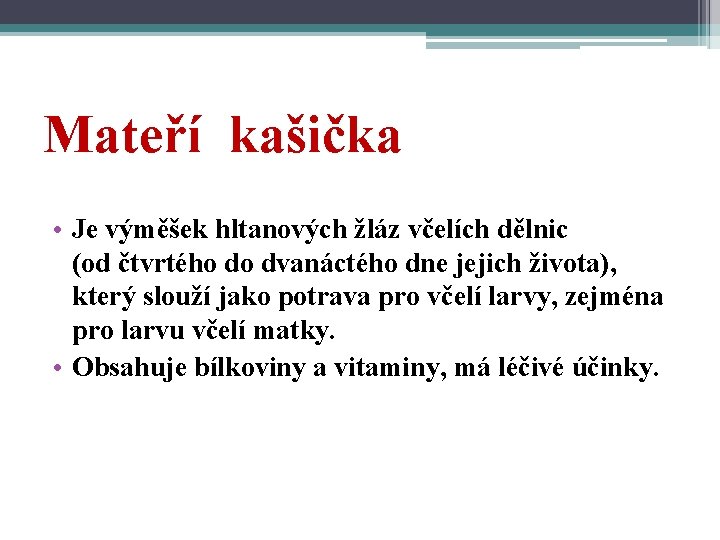 Mateří  kašička

• Je výměšek hltanových žláz včelích dělnic (od čtvrtého do dvanáctého dne jejich života), který slouží jako potrava pro včelí larvy, zejména pro larvu včelí matky.
• Obsahuje bílkoviny a vitaminy, má léčivé účinky.